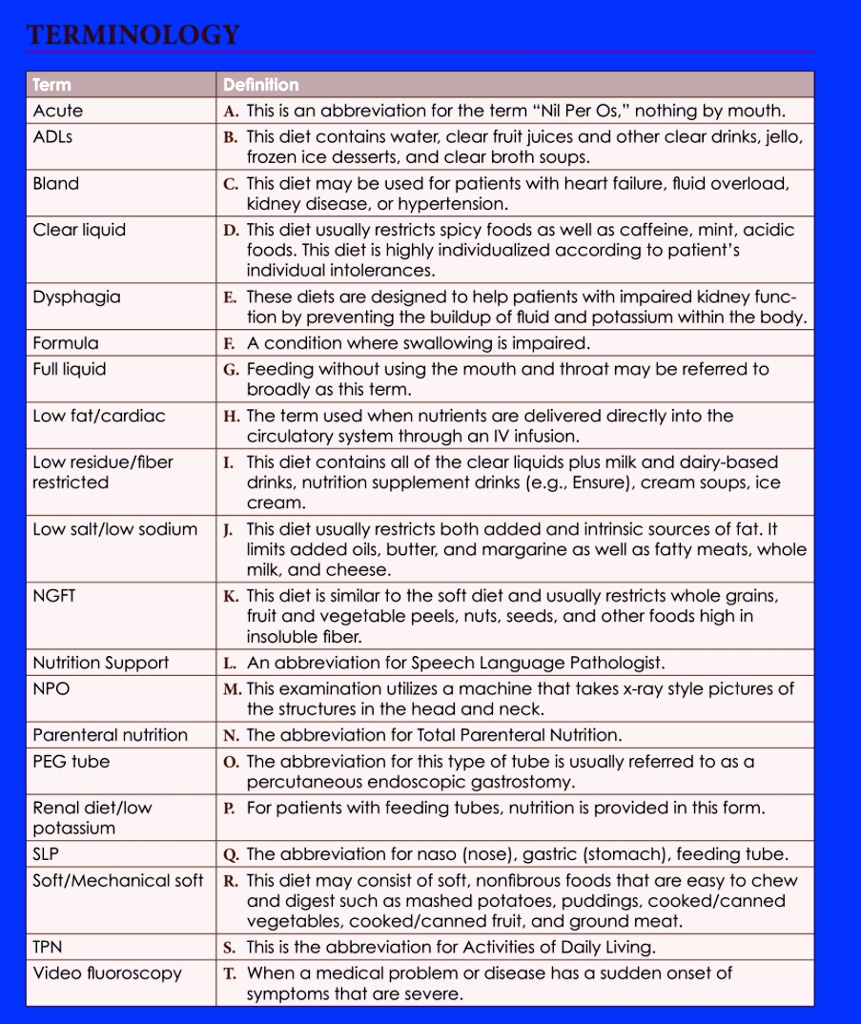 TERMINOLOGY

| Term | Definition |
|---|---|
| Acute | A. This is an abbreviation for the term "Nil Per Os," nothing by mouth. |
| ADLs | B. This diet contains water, clear fruit juices and other clear drinks, jello, frozen ice desserts, and clear broth soups. |
| Bland | C. This diet may be used for patients with heart failure, fluid overload, kidney disease, or hypertension. |
| Clear liquid | D. This diet usually restricts spicy foods as well as caffeine, mint, acidic foods. This diet is highly individualized according to patient's individual intolerances. |
| Dysphagia | E. These diets are designed to help patients with impaired kidney function by preventing the buildup of fluid and potassium within the body. |
| Formula | F. A condition where swallowing is impaired. |
| Full liquid | G. Feeding without using the mouth and throat may be referred to broadly as this term. |
| Low fat/cardiac | H. The term used when nutrients are delivered directly into the circulatory system through an IV infusion. |
| Low residue/fiber restricted | I. This diet contains all of the clear liquids plus milk and dairy-based drinks, nutrition supplement drinks (e.g., Ensure), cream soups, ice cream. |
| Low salt/low sodium | J. This diet usually restricts both added and intrinsic sources of fat. It limits added oils, butter, and margarine as well as fatty meats, whole milk, and cheese. |
| NGFT | K. This diet is similar to the soft diet and usually restricts whole grains, fruit and vegetable peels, nuts, seeds, and other foods high in insoluble fiber. |
| Nutrition Support | L. An abbreviation for Speech Language Pathologist. |
| NPO | M. This examination utilizes a machine that takes x-ray style pictures of the structures in the head and neck. |
| Parenteral nutrition | N. The abbreviation for Total Parenteral Nutrition. |
| PEG tube | O. The abbreviation for this type of tube is usually referred to as a percutaneous endoscopic gastrostomy. |
| Renal diet/low potassium | P. For patients with feeding tubes, nutrition is provided in this form. |
| SLP | Q. The abbreviation for naso (nose), gastric (stomach), feeding tube. |
| Soft/Mechanical soft | R. This diet may consist of soft, nonfibrous foods that are easy to chew and digest such as mashed potatoes, puddings, cooked/canned vegetables, cooked/canned fruit, and ground meat. |
| TPN | S. This is the abbreviation for Activities of Daily Living. |
| Video fluoroscopy | T. When a medical problem or disease has a sudden onset of symptoms that are severe. |